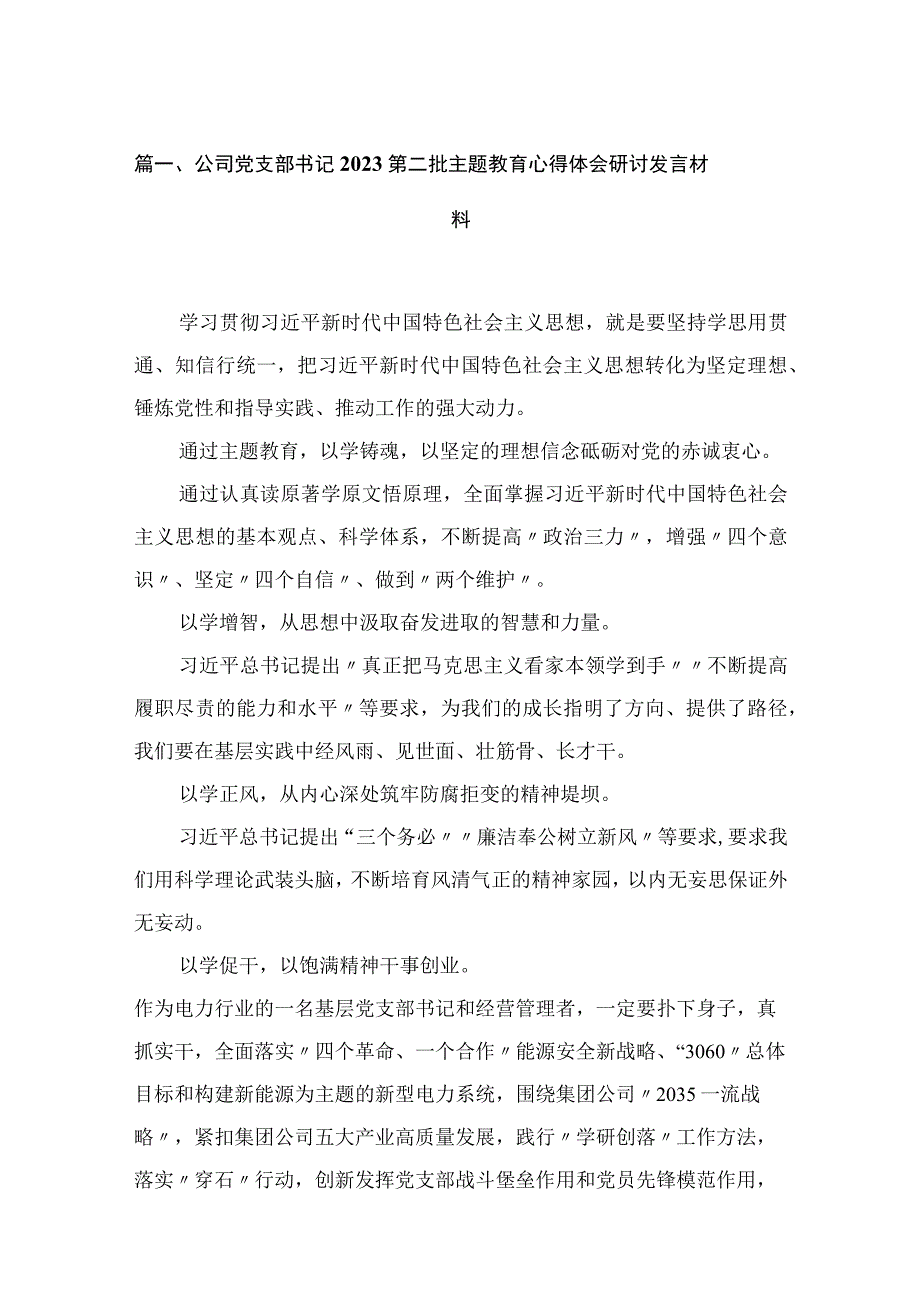 篇一、公司党支部书记2023第二批主题教育心得体会研讨发言材料

学习贯彻习近平新时代中国特色社会主义思想，就是要坚持学思用贯通、知信行统一，把习近平新时代中国特色社会主义思想转化为坚定理想、锤炼党性和指导实践、推动工作的强大动力。

通过主题教育，以学铸魂，以坚定的理想信念砥砺对党的赤诚衷心。

通过认真读原著学原文悟原理，全面掌握习近平新时代中国特色社会主义思想的基本观点、科学体系，不断提高〃政治三力〃，增强〃四个意识〃、坚定〃四个自信〃、做到〃两个维护〃。

以学增智，从思想中汲取奋发进取的智慧和力量。

习近平总书记提出〃真正把马克思主义看家本领学到手〃〃不断提高履职尽责的能力和水平〃等要求，为我们的成长指明了方向、提供了路径，我们要在基层实践中经风雨、见世面、壮筋骨、长才干。

以学正风，从内心深处筑牢防腐拒变的精神堤坝。

习近平总书记提出“三个务必〃〃廉洁奉公树立新风〃等要求，要求我们用科学理论武装头脑，不断培育风清气正的精神家园，以内无妄思保证外无妄动。

以学促干，以饱满精神干事创业。

作为电力行业的一名基层党支部书记和经营管理者，一定要扑下身子，真抓实干，全面落实〃四个革命、一个合作〃能源安全新战略、“3060〃总体目标和构建新能源为主题的新型电力系统，围绕集团公司〃2035一流战略〃，紧扣集团公司五大产业高质量发展，践行〃学研创落〃工作方法，落实〃穿石〃行动，创新发挥党支部战斗堡垒作用和党员先锋模范作用，